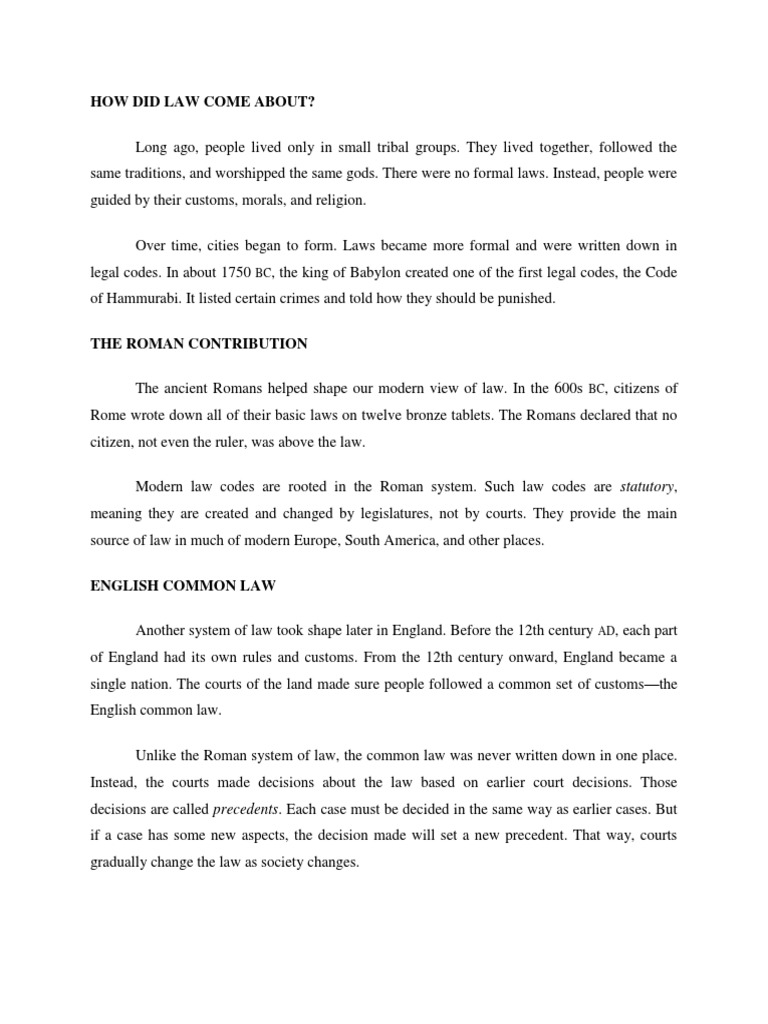 HOW DID LAW COME ABOUT?

Long ago, people lived only in small tribal groups. They lived together, followed the same traditions, and worshipped the same gods. There were no formal laws. Instead, people were guided by their customs, morals, and religion.

Over time, cities began to form. Laws became more formal and were written down in legal codes. In about 1750 BC, the king of Babylon created one of the first legal codes, the Code of Hammurabi. It listed certain crimes and told how they should be punished.

THE ROMAN CONTRIBUTION

The ancient Romans helped shape our modern view of law. In the 600s BC, citizens of Rome wrote down all of their basic laws on twelve bronze tablets. The Romans declared that no citizen, not even the ruler, was above the law.

Modern law codes are rooted in the Roman system. Such law codes are statutory, meaning they are created and changed by legislatures, not by courts. They provide the main source of law in much of modern Europe, South America, and other places.

ENGLISH COMMON LAW

Another system of law took shape later in England. Before the 12th century AD, each part of England had its own rules and customs. From the 12th century onward, England became a single nation. The courts of the land made sure people followed a common set of customs—the English common law.

Unlike the Roman system of law, the common law was never written down in one place. Instead, the courts made decisions about the law based on earlier court decisions. Those decisions are called precedents. Each case must be decided in the same way as earlier cases. But if a case has some new aspects, the decision made will set a new precedent. That way, courts gradually change the law as society changes.